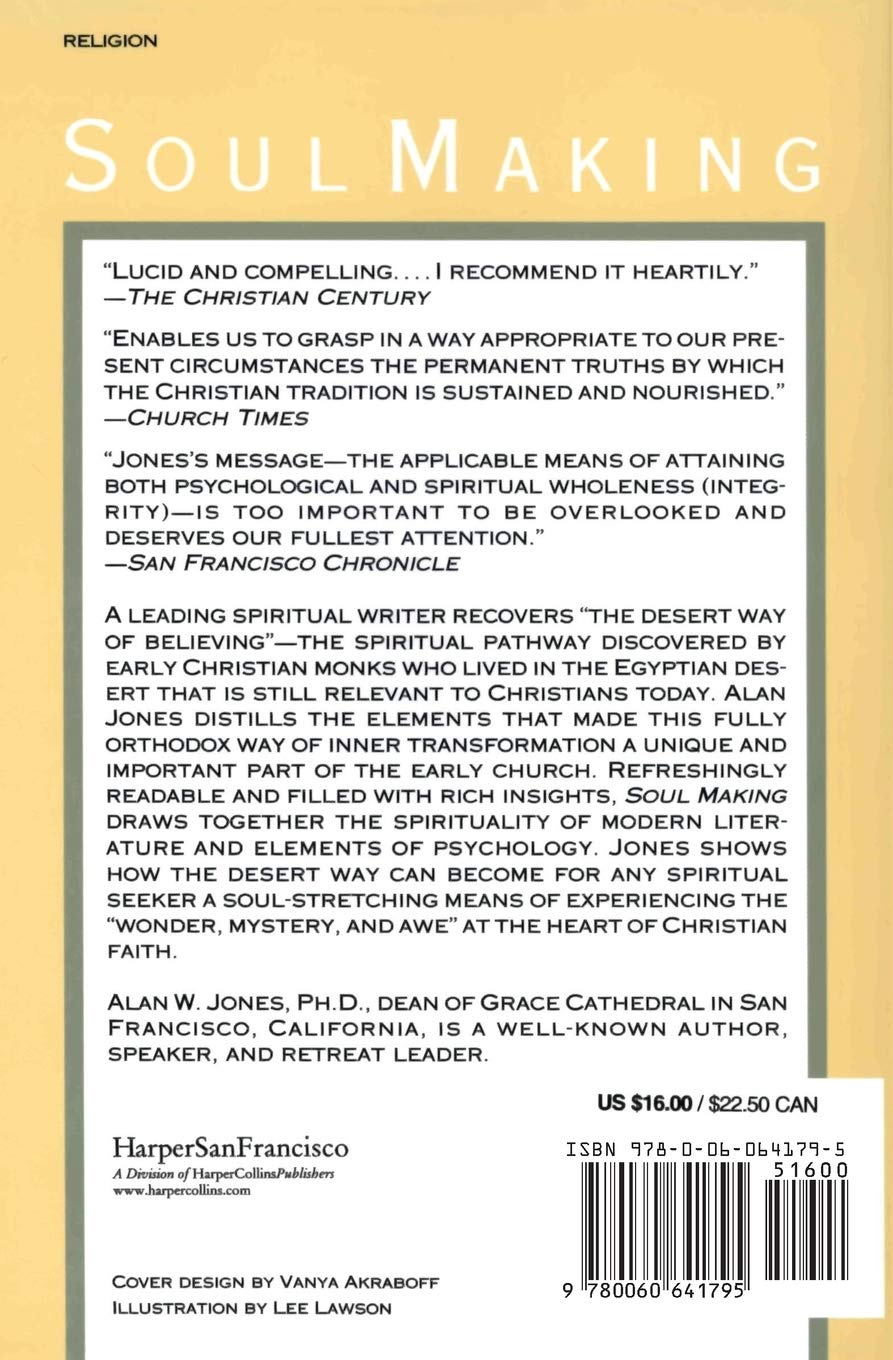 RELIGION

SOUL MAKING

"LUCID AND COMPELLING. . . . I RECOMMEND IT HEARTILY."
—THE CHRISTIAN CENTURY

"ENABLES US TO GRASP IN A WAY APPROPRIATE TO OUR PRESENT CIRCUMSTANCES THE PERMANENT TRUTHS BY WHICH THE CHRISTIAN TRADITION IS SUSTAINED AND NOURISHED."
—CHURCH TIMES

"JONES'S MESSAGE—THE APPLICABLE MEANS OF ATTAINING BOTH PSYCHOLOGICAL AND SPIRITUAL WHOLENESS (INTEGRITY)—IS TOO IMPORTANT TO BE OVERLOOKED AND DESERVES OUR FULLEST ATTENTION."
—SAN FRANCISCO CHRONICLE

A LEADING SPIRITUAL WRITER RECOVERS "THE DESERT WAY OF BELIEVING"—THE SPIRITUAL PATHWAY DISCOVERED BY EARLY CHRISTIAN MONKS WHO LIVED IN THE EGYPTIAN DESERT THAT IS STILL RELEVANT TO CHRISTIANS TODAY. ALAN JONES DISTILLS THE ELEMENTS THAT MADE THIS FULLY ORTHODOX WAY OF INNER TRANSFORMATION A UNIQUE AND IMPORTANT PART OF THE EARLY CHURCH. REFRESHINGLY READABLE AND FILLED WITH RICH INSIGHTS, SOUL MAKING DRAWS TOGETHER THE SPIRITUALITY OF MODERN LITERATURE AND ELEMENTS OF PSYCHOLOGY. JONES SHOWS HOW THE DESERT WAY CAN BECOME FOR ANY SPIRITUAL SEEKER A SOUL-STRETCHING MEANS OF EXPERIENCING THE "WONDER, MYSTERY, AND AWE" AT THE HEART OF CHRISTIAN FAITH.

ALAN W. JONES, PH.D., DEAN OF GRACE CATHEDRAL IN SAN FRANCISCO, CALIFORNIA, IS A WELL-KNOWN AUTHOR, SPEAKER, AND RETREAT LEADER.

US $16.00 / $22.50 CAN

HarperSanFrancisco
A Division of HarperCollinsPublishers
www.harpercollins.com

ISBN 978-0-06-064179-5
51600
9 780060 641795

COVER DESIGN BY VANYA AKRABOFF
ILLUSTRATION BY LEE LAWSON